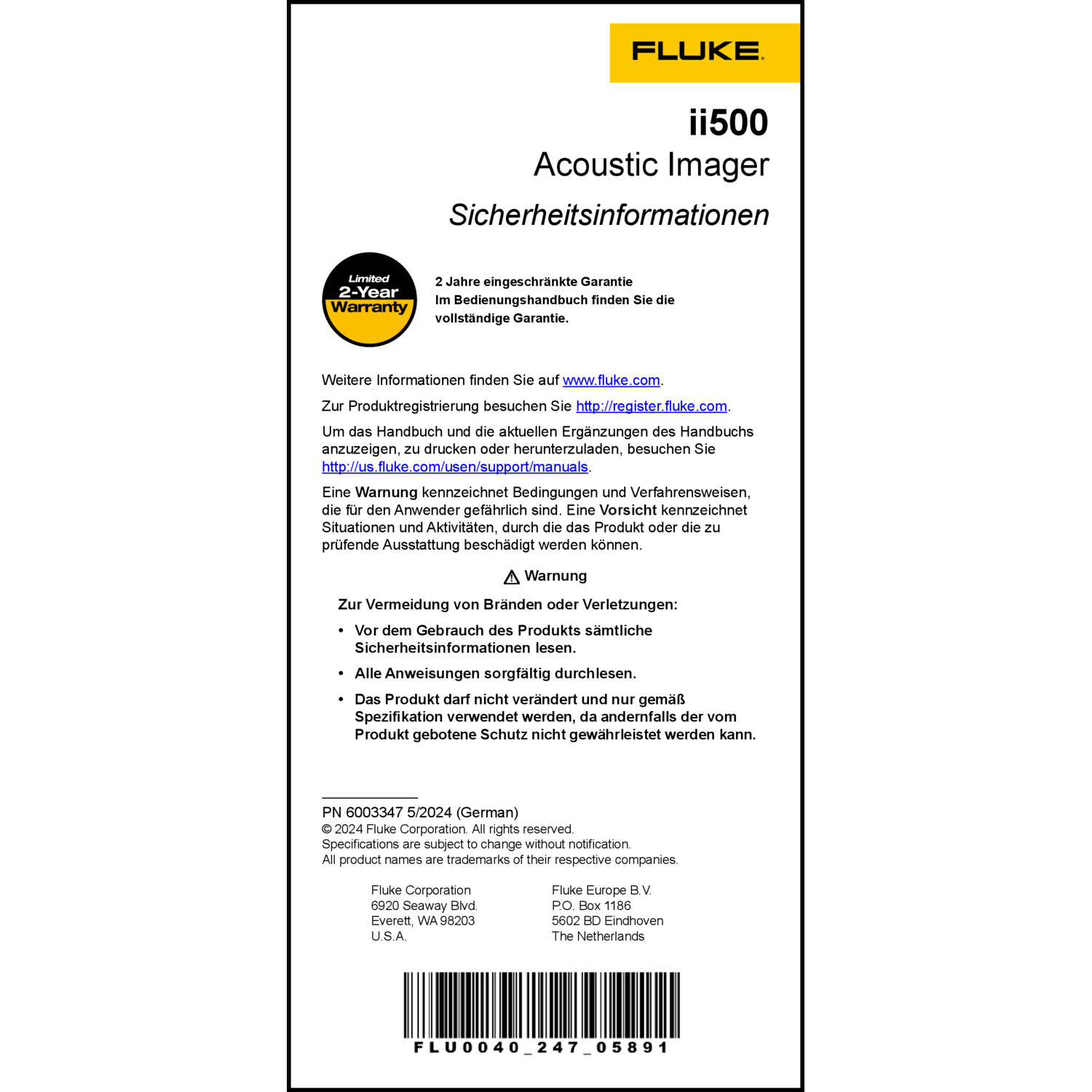 FLUKE.

ii500
Acoustic Imager
Sicherheitsinformationen

Limited
2-Year
Warranty

2 Jahre eingeschränkte Garantie
Im Bedienungshandbuch finden Sie die vollständige Garantie.

Weitere Informationen finden Sie auf www.fluke.com.

Zur Produktregistrierung besuchen Sie http://register.fluke.com.

Um das Handbuch und die aktuellen Ergänzungen des Handbuchs anzuzeigen, zu drucken oder herunterzuladen, besuchen Sie http://us.fluke.com/usen/support/manuals.

Eine Warnung kennzeichnet Bedingungen und Verfahrensweisen, die für den Anwender gefährlich sind. Eine Vorsicht kennzeichnet Situationen und Aktivitäten, durch die das Produkt oder die zu prüfende Ausstattung beschädigt werden können.

Warnung

Zur Vermeidung von Bränden oder Verletzungen:

• Vor dem Gebrauch des Produkts sämtliche Sicherheitsinformationen lesen.

• Alle Anweisungen sorgfältig durchlesen.

• Das Produkt darf nicht verändert und nur gemäß Spezifikation verwendet werden, da andernfalls der vom Produkt gebotene Schutz nicht gewährleistet werden kann.

PN 6003347 5/2024 (German)
© 2024 Fluke Corporation. All rights reserved.
Specifications are subject to change without notification.
All product names are trademarks of their respective companies.

Fluke Corporation
6920 Seaway Blvd.
Everett, WA 98203
U.S.A.

Fluke Europe B.V.
P.O. Box 1186
5602 BD Eindhoven
The Netherlands

FLU0040_247_05891